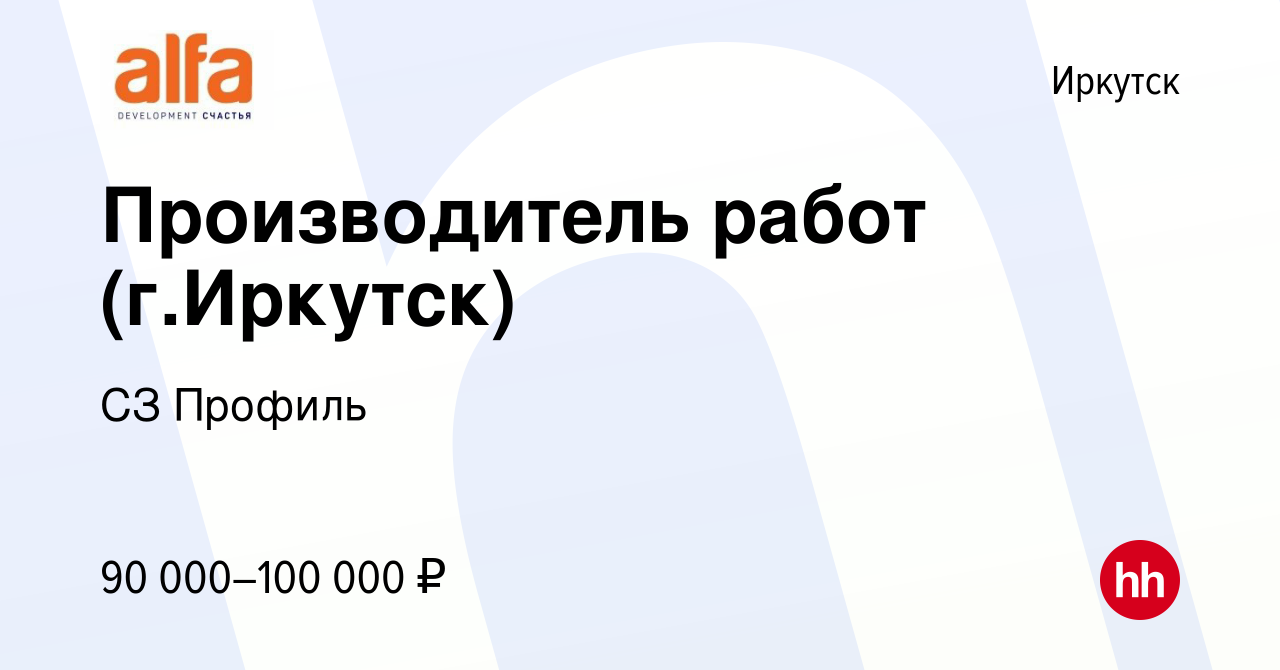 alfa
DEVELOPMENT СЧАСТЬЯ

Иркутск

Производитель работ (г.Иркутск)

СЗ Профиль

90 000–100 000 ₽

hh